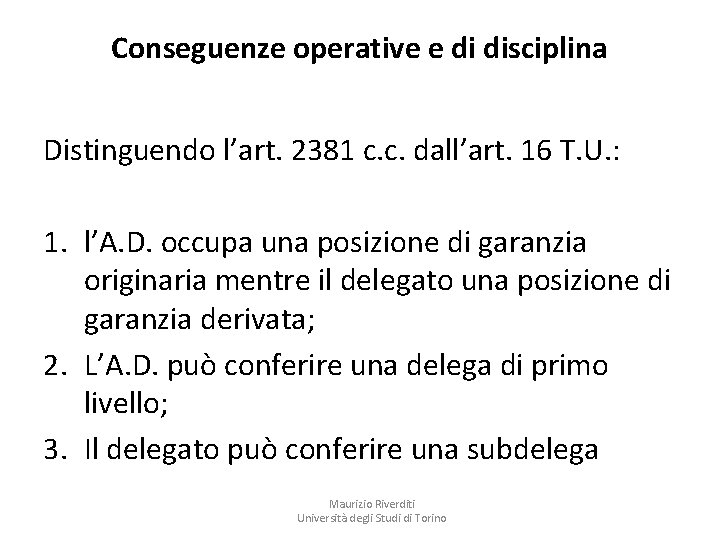 Conseguenze operative e di disciplina

Distinguendo l’art. 2381 c.c. dall’art. 16 T.U.:

1. l’A.D. occupa una posizione di garanzia originaria mentre il delegato una posizione di garanzia derivata;
2. L’A.D. può conferire una delega di primo livello;
3. Il delegato può conferire una subdelega

Maurizio Riverditi
Università degli Studi di Torino